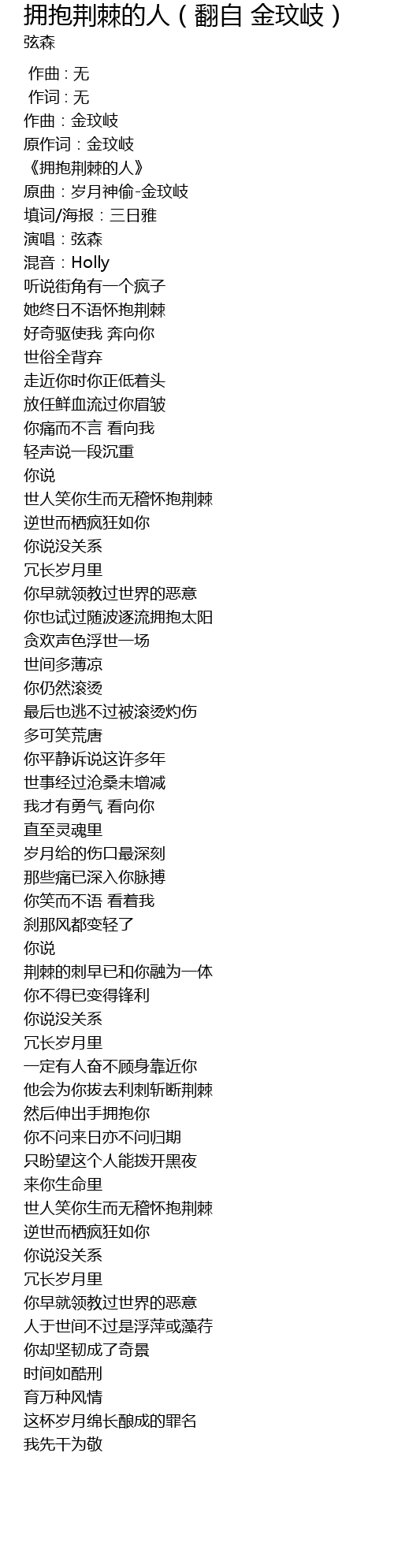 拥抱荆棘的人（翻自 金玟岐）
弦森

作曲：无
作词：无
作曲：金玟岐
原作词：金玟岐
《拥抱荆棘的人》
原曲：岁月神偷-金玟岐
填词/海报：三日雅
演唱：弦森
混音：Holly
听说街角有一个疯子
她终日不语怀抱荆棘
好奇驱使我 奔向你
世俗全背弃
走近你时你正低着头
放任鲜血流过你眉皱
你痛而不言 看向我
轻声说一段沉重
你说
世人笑你生而无稽怀抱荆棘
逆世而栖疯狂如你
你说没关系
冗长岁月里
你早就领教过世界的恶意
你也试过随波逐流拥抱太阳
贪欢声色浮世一场
世间多薄凉
你仍然滚烫
最后也逃不过被滚烫灼伤
多可笑荒唐
你平静诉说这许多年
世事经过沧桑未增减
我才有勇气 看向你
直至灵魂里
岁月给的伤口最深刻
那些痛已深入你脉搏
你笑而不语 看着我
刹那风都变轻了
你说
荆棘的刺早已和你融为一体
你不得已变得锋利
你说没关系
冗长岁月里
一定有人奋不顾身靠近你
他会为你拔去利刺斩断荆棘
然后伸出手拥抱你
你不问来日亦不问归期
只盼望这个人能拨开黑夜
来你生命里
世人笑你生而无稽怀抱荆棘
逆世而栖疯狂如你
你说没关系
冗长岁月里
你早就领教过世界的恶意
人于世间不过是浮萍或藻荇
你却坚韧成了奇景
时间如酷刑
育万种风情
这杯岁月绵长酿成的罪名
我先干为敬